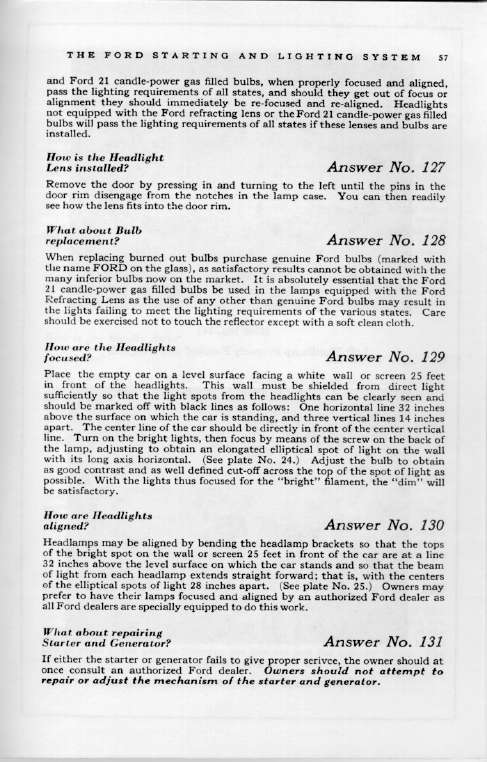 THE FORD STARTING AND LIGHTING SYSTEM 57

and Ford 21 candle-power gas filled bulbs, when properly focused and aligned, pass the lighting requirements of all states, and should they get out of focus or alignment they should immediately be re-focused and re-aligned. Headlights not equipped with the Ford refracting lens or the Ford 21 candle-power gas filled bulbs will pass the lighting requirements of all states if these lenses and bulbs are installed.

How is the Headlight Lens installed?

Answer No. 127

Remove the door by pressing in and turning to the left until the pins in the door rim disengage from the notches in the lamp case. You can then readily see how the lens fits into the door rim.

What about Bulb replacement?

Answer No. 128

When replacing burned out bulbs purchase genuine Ford bulbs (marked with the name FORD on the glass), as satisfactory results cannot be obtained with the many inferior bulbs now on the market. It is absolutely essential that the Ford 21 candle-power gas filled bulbs be used in the lamps equipped with the Ford Refracting Lens as the use of any other than genuine Ford bulbs may result in the lights failing to meet the lighting requirements of the various states. Care should be exercised not to touch the reflector except with a soft clean cloth.

How are the Headlights focused?

Answer No. 129

Place the empty car on a level surface facing a white wall or screen 25 feet in front of the headlights. This wall must be shielded from direct light sufficiently so that the light spots from the headlights can be clearly seen and should be marked off with black lines as follows: One horizontal line 32 inches above the surface on which the car is standing, and three vertical lines 14 inches apart. The center line of the car should be directly in front of the center vertical line. Turn on the bright lights, then focus by means of the screw on the back of the lamp, adjusting to obtain an elongated elliptical spot of light on the wall with its long axis horizontal. (See plate No. 24.) Adjust the bulb to obtain as good contrast and as well defined cut-off across the top of the spot of light as possible. With the lights thus focused for the "bright" filament, the "dim" will be satisfactory.

How are Headlights aligned?

Answer No. 130

Headlamps may be aligned by bending the headlamp brackets so that the tops of the bright spot on the wall or screen 25 feet in front of the car are at a line 32 inches above the level surface on which the car stands and so that the beam of light from each headlamp extends straight forward; that is, with the centers of the elliptical spots of light 28 inches apart. (See plate No. 25.) Owners may prefer to have their lamps focused and aligned by an authorized Ford dealer as all Ford dealers are specially equipped to do this work.

What about repairing Starter and Generator?

Answer No. 131

If either the starter or generator fails to give proper serivce, the owner should at once consult an authorized Ford dealer. Owners should not attempt to repair or adjust the mechanism of the starter and generator.